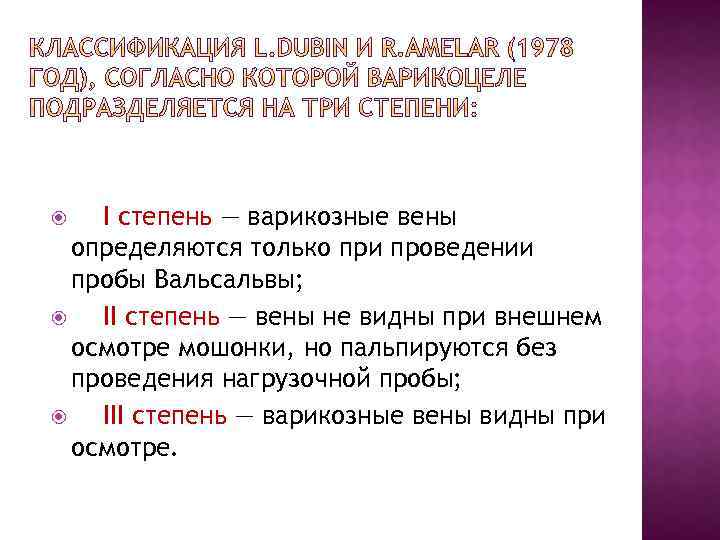 КЛАССИФИКАЦИЯ L.DUBIN И R.AMELAR (1978 ГОД), СОГЛАСНО КОТОРОЙ ВАРИКОЦЕЛЕ ПОДРАЗДЕЛЯЕТСЯ НА ТРИ СТЕПЕНИ:

I степень — варикозные вены определяются только при проведении пробы Вальсальвы;

II степень — вены не видны при внешнем осмотре мошонки, но пальпируются без проведения нагрузочной пробы;

III степень — варикозные вены видны при осмотре.